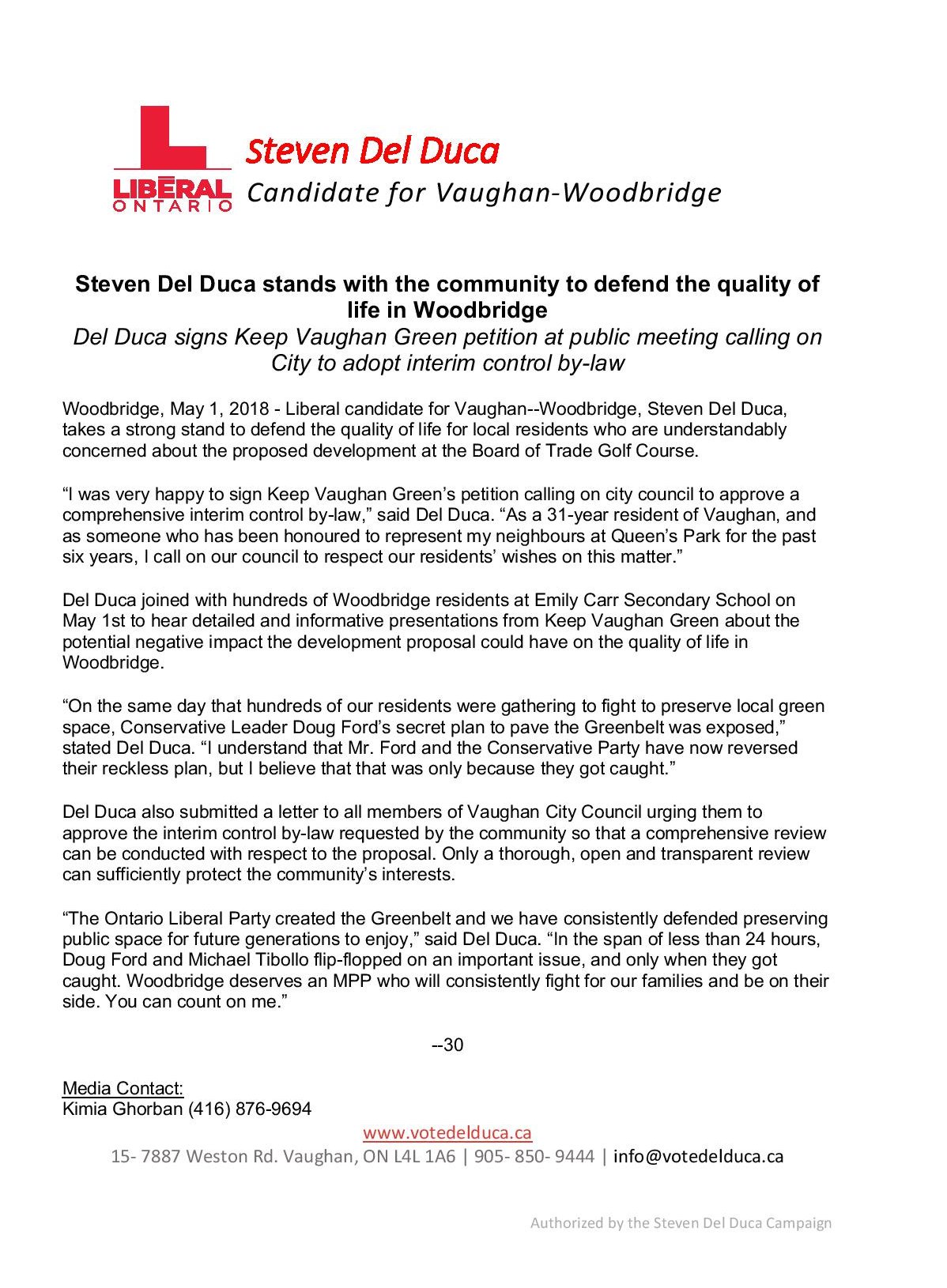 LIBERAL ONTARIO

Steven Del Duca
Candidate for Vaughan-Woodbridge

Steven Del Duca stands with the community to defend the quality of life in Woodbridge
Del Duca signs Keep Vaughan Green petition at public meeting calling on City to adopt interim control by-law

Woodbridge, May 1, 2018 - Liberal candidate for Vaughan--Woodbridge, Steven Del Duca, takes a strong stand to defend the quality of life for local residents who are understandably concerned about the proposed development at the Board of Trade Golf Course.

“I was very happy to sign Keep Vaughan Green’s petition calling on city council to approve a comprehensive interim control by-law,” said Del Duca. “As a 31-year resident of Vaughan, and as someone who has been honoured to represent my neighbours at Queen’s Park for the past six years, I call on our council to respect our residents’ wishes on this matter.”

Del Duca joined with hundreds of Woodbridge residents at Emily Carr Secondary School on May 1st to hear detailed and informative presentations from Keep Vaughan Green about the potential negative impact the development proposal could have on the quality of life in Woodbridge.

“On the same day that hundreds of our residents were gathering to fight to preserve local green space, Conservative Leader Doug Ford’s secret plan to pave the Greenbelt was exposed,” stated Del Duca. “I understand that Mr. Ford and the Conservative Party have now reversed their reckless plan, but I believe that that was only because they got caught.”

Del Duca also submitted a letter to all members of Vaughan City Council urging them to approve the interim control by-law requested by the community so that a comprehensive review can be conducted with respect to the proposal. Only a thorough, open and transparent review can sufficiently protect the community’s interests.

“The Ontario Liberal Party created the Greenbelt and we have consistently defended preserving public space for future generations to enjoy,” said Del Duca. “In the span of less than 24 hours, Doug Ford and Michael Tibollo flip-flopped on an important issue, and only when they got caught. Woodbridge deserves an MPP who will consistently fight for our families and be on their side. You can count on me.”

--30

Media Contact:
Kimia Ghorban (416) 876-9694

www.votedelduca.ca
15- 7887 Weston Rd. Vaughan, ON L4L 1A6 | 905- 850- 9444 | info@votedelduca.ca

Authorized by the Steven Del Duca Campaign